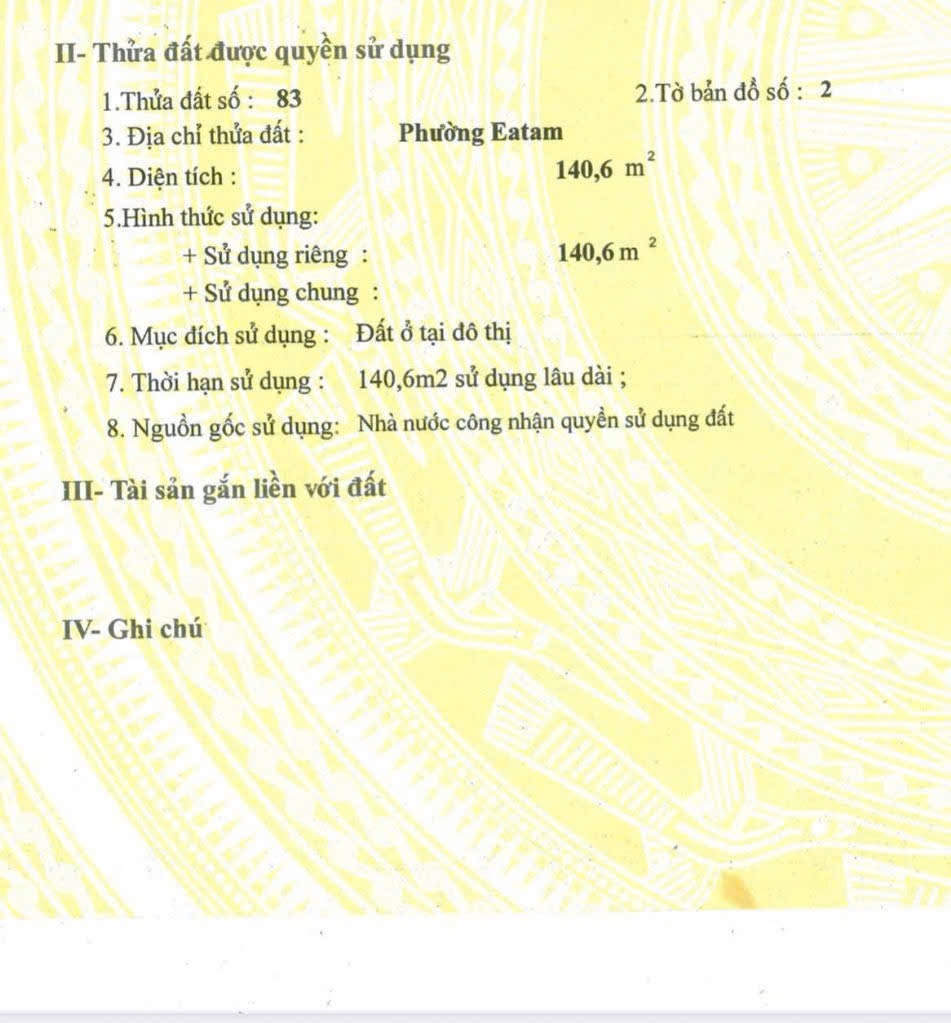 II- Thửa đất được quyền sử dụng

1.Thửa đất số : 83

2.Tờ bản đồ số : 2

3. Địa chỉ thửa đất : Phường Eatam

4. Diện tích : 140,6 $m^2$

5.Hình thức sử dụng:

+ Sử dụng riêng : 140,6 $m^2$

+ Sử dụng chung :

6. Mục đích sử dụng : Đất ở tại đô thị

7. Thời hạn sử dụng : 140,6m2 sử dụng lâu dài ;

8. Nguồn gốc sử dụng: Nhà nước công nhận quyền sử dụng đất

III- Tài sản gắn liền với đất

IV- Ghi chú